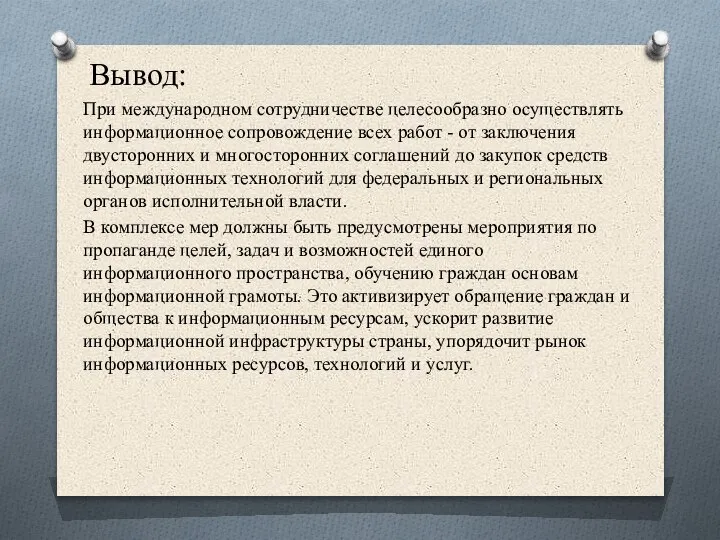 Вывод:

При международном сотрудничестве целесообразно осуществлять информационное сопровождение всех работ - от заключения двусторонних и многосторонних соглашений до закупок средств информационных технологий для федеральных и региональных органов исполнительной власти.

В комплексе мер должны быть предусмотрены мероприятия по пропаганде целей, задач и возможностей единого информационного пространства, обучению граждан основам информационной грамоты. Это активизирует обращение граждан и общества к информационным ресурсам, ускорит развитие информационной инфраструктуры страны, упорядочит рынок информационных ресурсов, технологий и услуг.